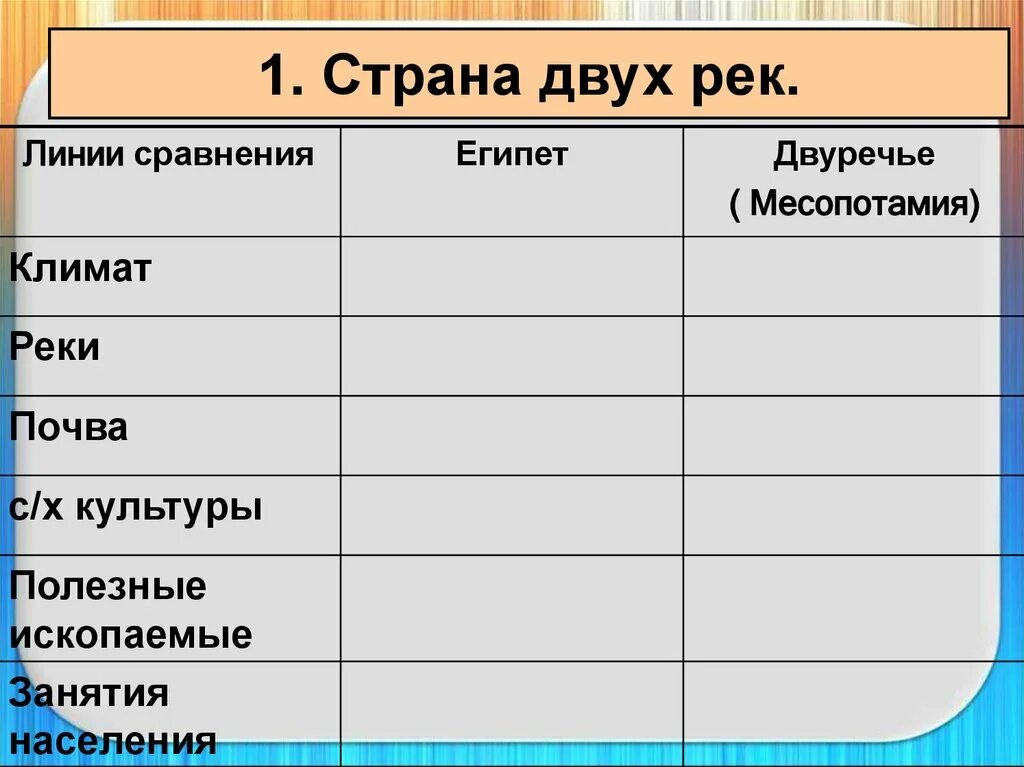 1. Страна двух рек.

| Линии сравнения | Египет | Двуречье ( Месопотамия) |
|---|---|---|
| Климат | | |
| Реки | | |
| Почва | | |
| с/х культуры | | |
| Полезные ископаемые | | |
| Занятия населения | | |